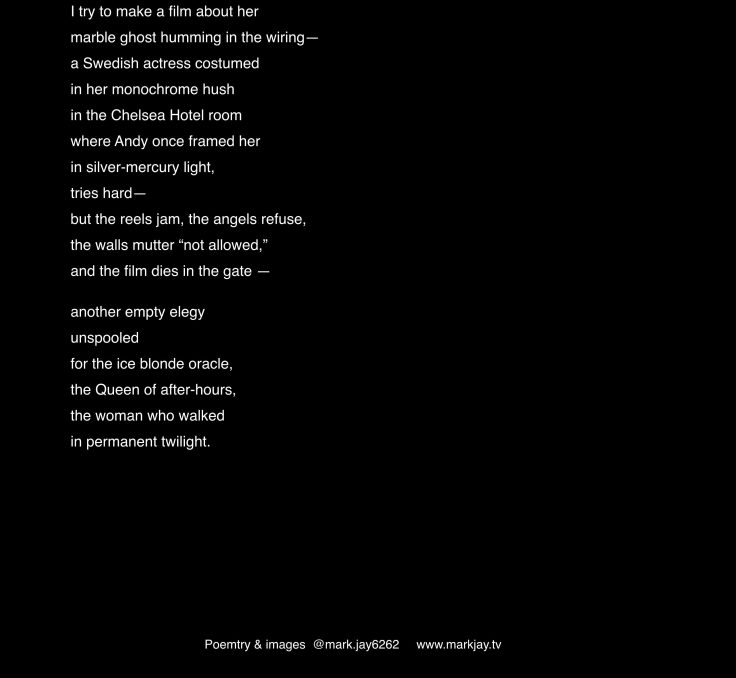 I try to make a film about her
marble ghost humming in the wiring—
a Swedish actress costumed
in her monochrome hush
in the Chelsea Hotel room
where Andy once framed her
in silver-mercury light,
tries hard—
but the reels jam, the angels refuse,
the walls mutter “not allowed,”
and the film dies in the gate —

another empty elegy
unspooled
for the ice blonde oracle,
the Queen of after-hours,
the woman who walked
in permanent twilight.

Poemtry & images @mark.jay6262 www.markjay.tv